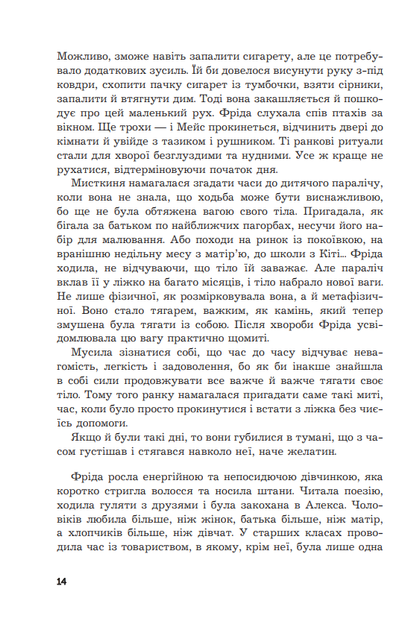 Можливо, зможе навіть запалити сигарету, але це потребувало додаткових зусиль. Їй би довелося висунути руку з-під ковдри, схопити пачку сигарет із тумбочки, взяти сірники, запалити й втягнути дим. Тоді вона закашляється й пошкодує про цей маленький рух. Фріда слухала спів птахів за вікном. Ще трохи — і Мейс прокинеться, відчинить двері до кімнати й увійде з тазиком і рушником. Ті ранкові ритуали стали для хворої безглуздими та нудними. Усе ж краще не рухатися, відтерміновуючи початок дня.

Мисткиня намагалася згадати часи до дитячого паралічу, коли вона не знала, що ходьба може бути виснажливою, бо ще не була обтяжена вагою свого тіла. Пригадала, як бігала за батьком по найближчих пагорбах, несучи його набір для малювання. Або походи на ринок із покоївкою, на вранішню недільну месу з матір'ю, до школи з Кіті... Фріда ходила, не відчуваючи, що тіло їй заважає. Але параліч вклав її у ліжко на багато місяців, і тіло набрало нової ваги. Не лише фізичної, як розмірковувала вона, а й метафізичної. Воно стало тягарем, важким, як камінь, який тепер змушена була тягати із собою. Після хвороби Фріда усвідомлювала цю вагу практично щомиті.

Мусила зізнатися собі, що час до часу відчуває невагомість, легкість і задоволення, бо як би інакше знайшла в собі сили продовжувати все важче й важче тягати своє тіло. Тому того ранку намагалася пригадати саме такі миті, час, коли було просто прокинутися і встати з ліжка без чиєїсь допомоги.

Якщо й були такі дні, то вони губилися в тумані, що з часом густішав і стягався навколо неї, наче желатин.

Фріда росла енергійною та непосидючою дівчинкою, яка коротко стригла волосся та носила штани. Читала поезію, ходила гуляти з друзями і була закохана в Алекса. Чоловіків любила більше, ніж жінок, батька більше, ніж матір, а хлопчиків більше, ніж дівчат. У старших класах проводила час із товариством, в якому, крім неї, була лише одна

14